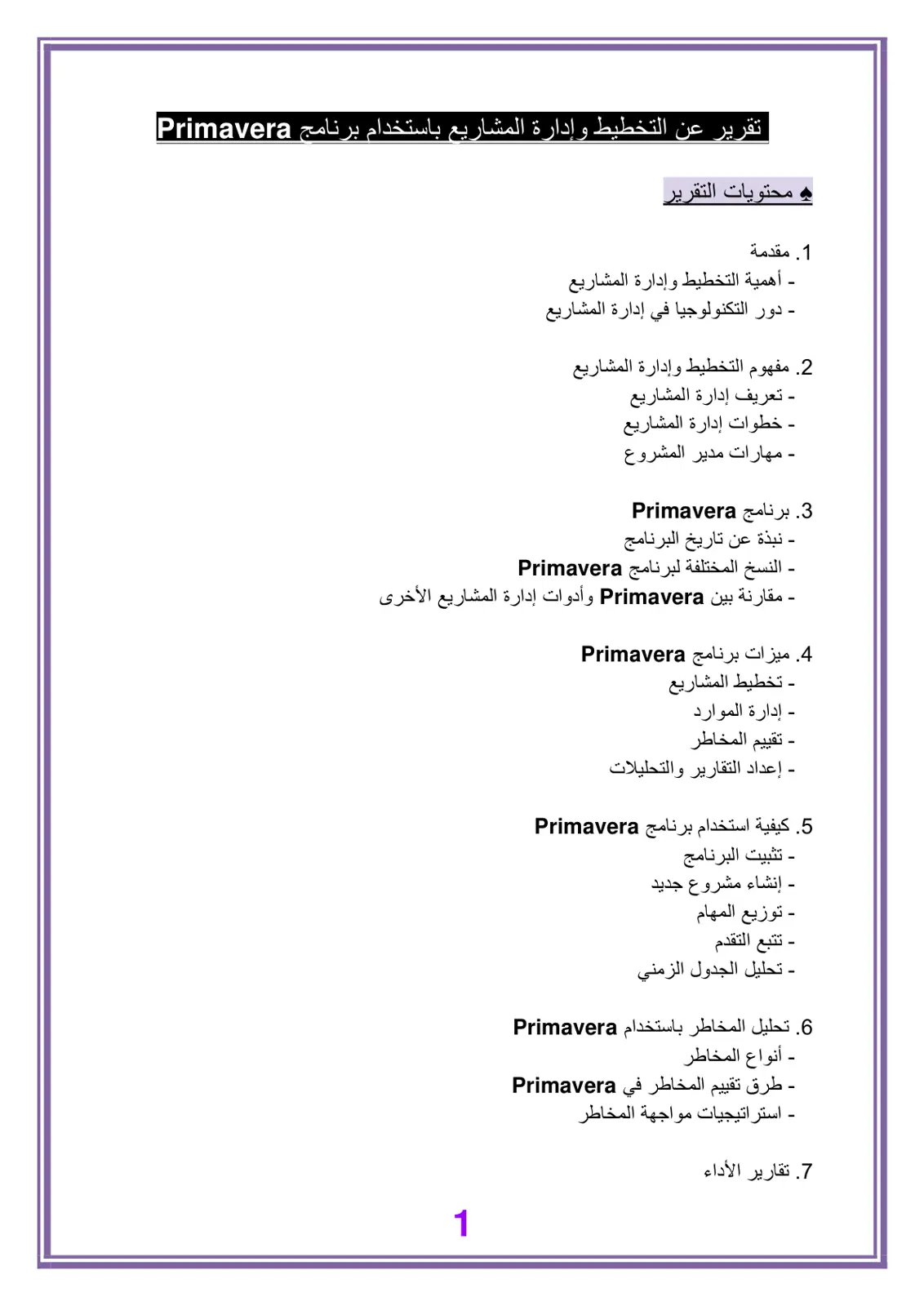 تقرير عن التخطيط وإدارة المشاريع باستخدام برنامج Primavera

♠ محتويات التقرير

1. مقدمة
- أهمية التخطيط وإدارة المشاريع
- دور التكنولوجيا في إدارة المشاريع

2. مفهوم التخطيط وإدارة المشاريع
- تعريف إدارة المشاريع
- خطوات إدارة المشاريع
- مهارات مدير المشروع

3. برنامج Primavera
- نبذة عن تاريخ البرنامج
- النسخ المختلفة لبرنامج Primavera
- مقارنة بين Primavera وأدوات إدارة المشاريع الأخرى

4. ميزات برنامج Primavera
- تخطيط المشاريع
- إدارة الموارد
- تقييم المخاطر
- إعداد التقارير والتحليلات

5. كيفية استخدام برنامج Primavera
- تثبيت البرنامج
- إنشاء مشروع جديد
- توزيع المهام
- تتبع التقدم
- تحليل الجدول الزمني

6. تحليل المخاطر باستخدام Primavera
- أنواع المخاطر
- طرق تقييم المخاطر في Primavera
- استراتيجيات مواجهة المخاطر

7. تقارير الأداء

1